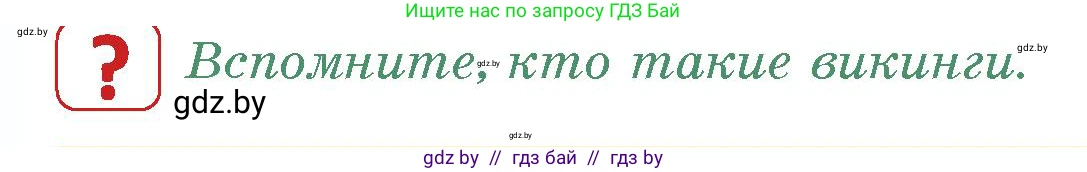 Ищите нас по запросу ГДЗ Бай

gdz.by

?

Вспомните, кто такие викинги.

gdz.by

gdz.by

gdz.by

gdz.by

gdz by // гдз бай // гдз by